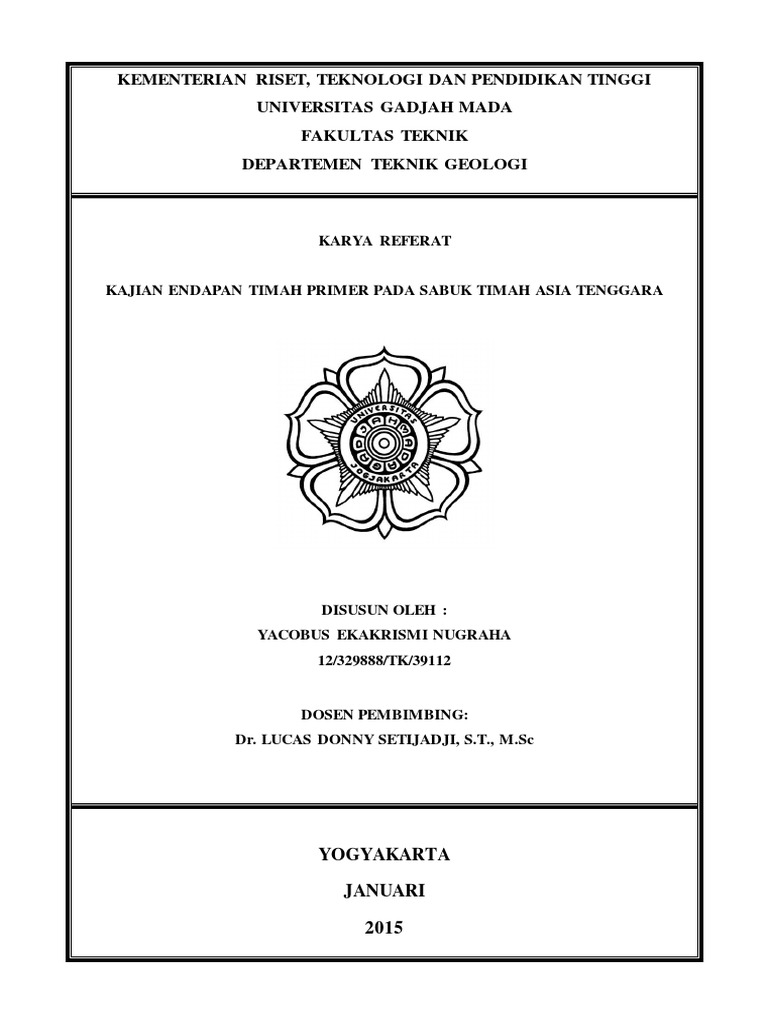 KEMENTERIAN RISET, TEKNOLOGI DAN PENDIDIKAN TINGGI
UNIVERSITAS GADJAH MADA
FAKULTAS TEKNIK
DEPARTEMEN TEKNIK GEOLOGI

KARYA REFERAT

KAJIAN ENDAPAN TIMAH PRIMER PADA SABUK TIMAH ASIA TENGGARA

UNIVERSITAS
JOGJAKARTA

DISUSUN OLEH :
YACOBUS EKAKRISMI NUGRAHA
12/329888/TK/39112

DOSEN PEMBIMBING:
Dr. LUCAS DONNY SETIJADJI, S.T., M.Sc

YOGYAKARTA
JANUARI
2015